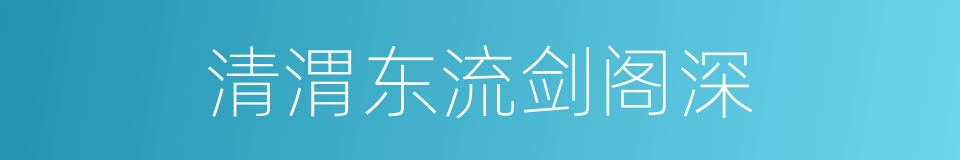 清渭东流剑阁深